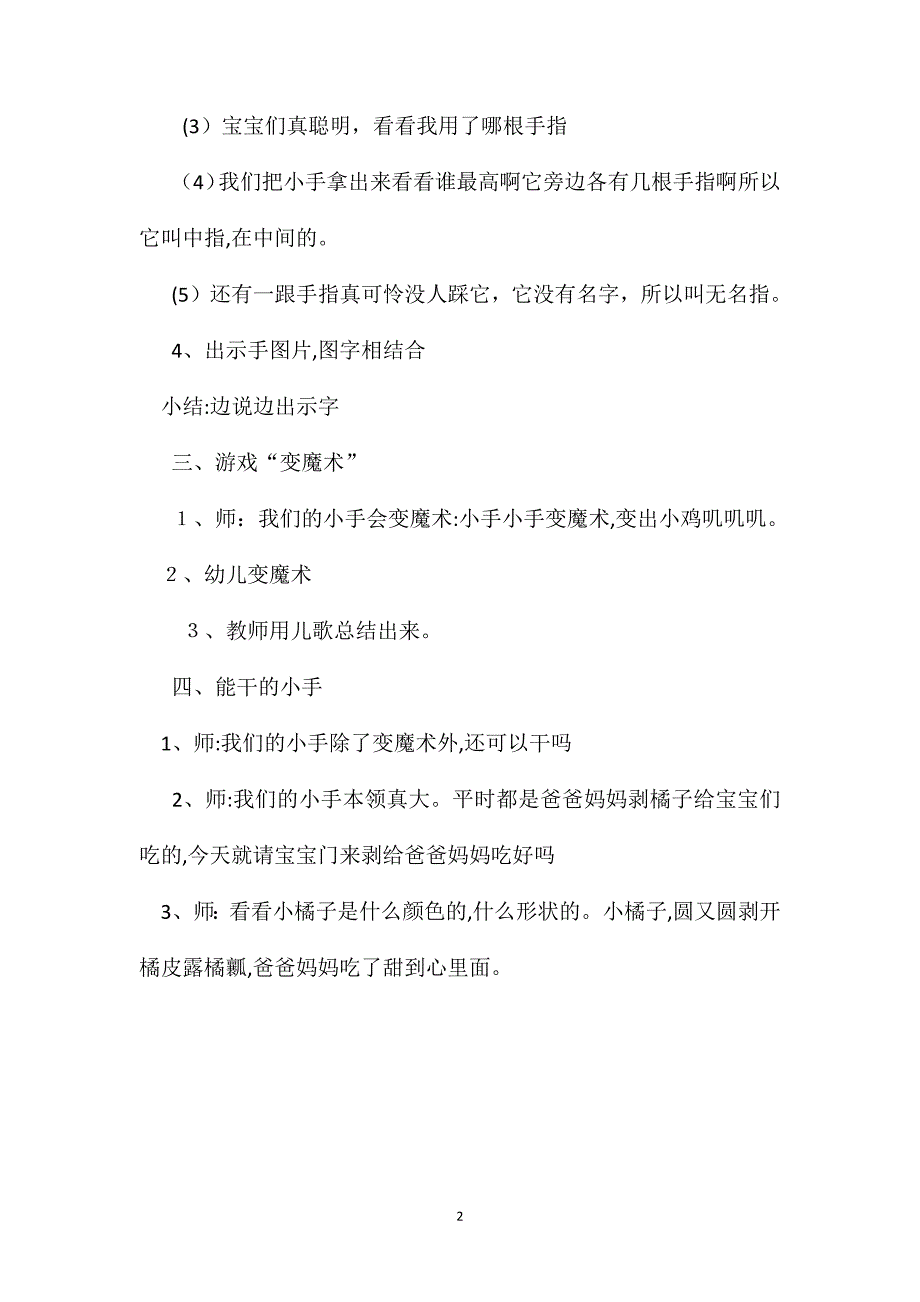 (3）宝宝们真聪明，看看我用了哪根手指

（4)我们把小手拿出来看看谁最高啊它旁边各有几根手指啊所以它叫中指,在中间的。

(5）还有一跟手指真可怜没人踩它，它没有名字，所以叫无名指。

4、出示手图片,图字相结合

小结:边说边出示字

三、游戏“变魔术”

１、师：我们的小手会变魔术:小手小手变魔术,变出小鸡叽叽叽。

２、幼儿变魔术

３、教师用儿歌总结出来。

四、能干的小手

1、师:我们的小手除了变魔术外,还可以干吗

2、师:我们的小手本领真大。平时都是爸爸妈妈剥橘子给宝宝们吃的,今天就请宝宝门来剥给爸爸妈妈吃好吗

3、师: 看看小橘子是什么颜色的,什么形状的。小橘子,圆又圆剥开橘皮露橘瓤,爸爸妈妈吃了甜到心里面。

2